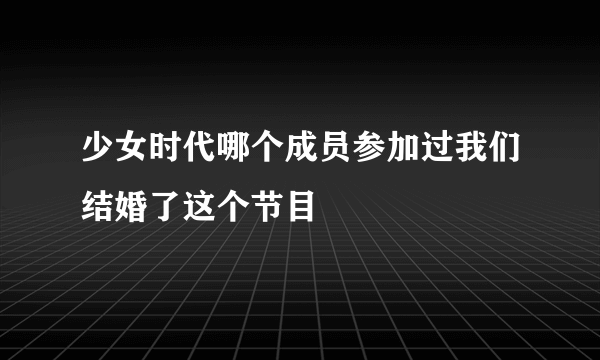 少女时代哪个成员参加过我们结婚了这个节目